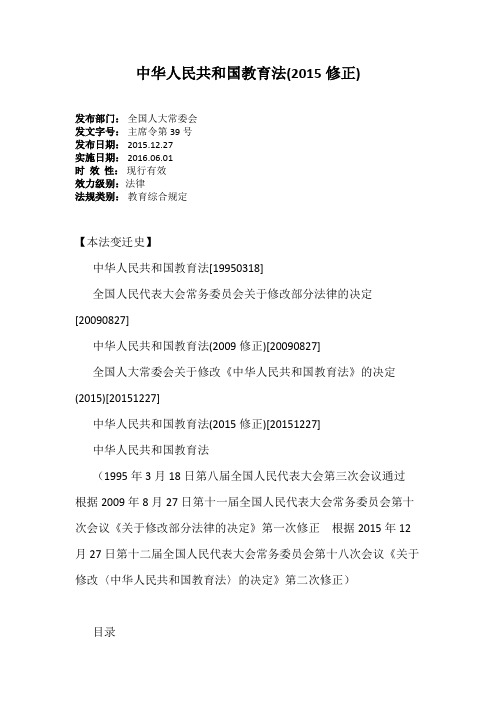 中华人民共和国教育法(2015 修正)

发布部门： 全国人大常委会
发文字号： 主席令第 39 号
发布日期： 2015.12.27
实施日期： 2016.06.01
时 效 性： 现行有效
效力级别： 法律
法规类别： 教育综合规定

【本法变迁史】

中华人民共和国教育法[19950318]

全国人民代表大会常务委员会关于修改部分法律的决定[20090827]

中华人民共和国教育法(2009 修正)[20090827]

全国人大常委会关于修改《中华人民共和国教育法》的决定(2015)[20151227]

中华人民共和国教育法(2015 修正)[20151227]

中华人民共和国教育法

（1995 年 3 月 18 日第八届全国人民代表大会第三次会议通过　根据 2009 年 8 月 27 日第十一届全国人民代表大会常务委员会第十次会议《关于修改部分法律的决定》第一次修正　根据 2015 年 12 月 27 日第十二届全国人民代表大会常务委员会第十八次会议《关于修改〈中华人民共和国教育法〉的决定》第二次修正）

目录